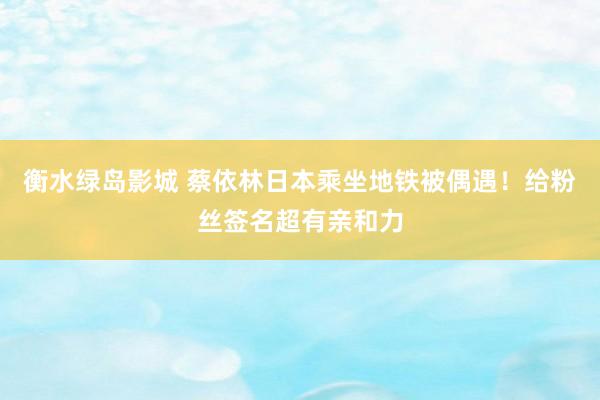 衡水绿岛影城 蔡依林日本乘坐地铁被偶遇！给粉丝签名超有亲和力